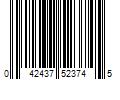 0 42437 52374 5